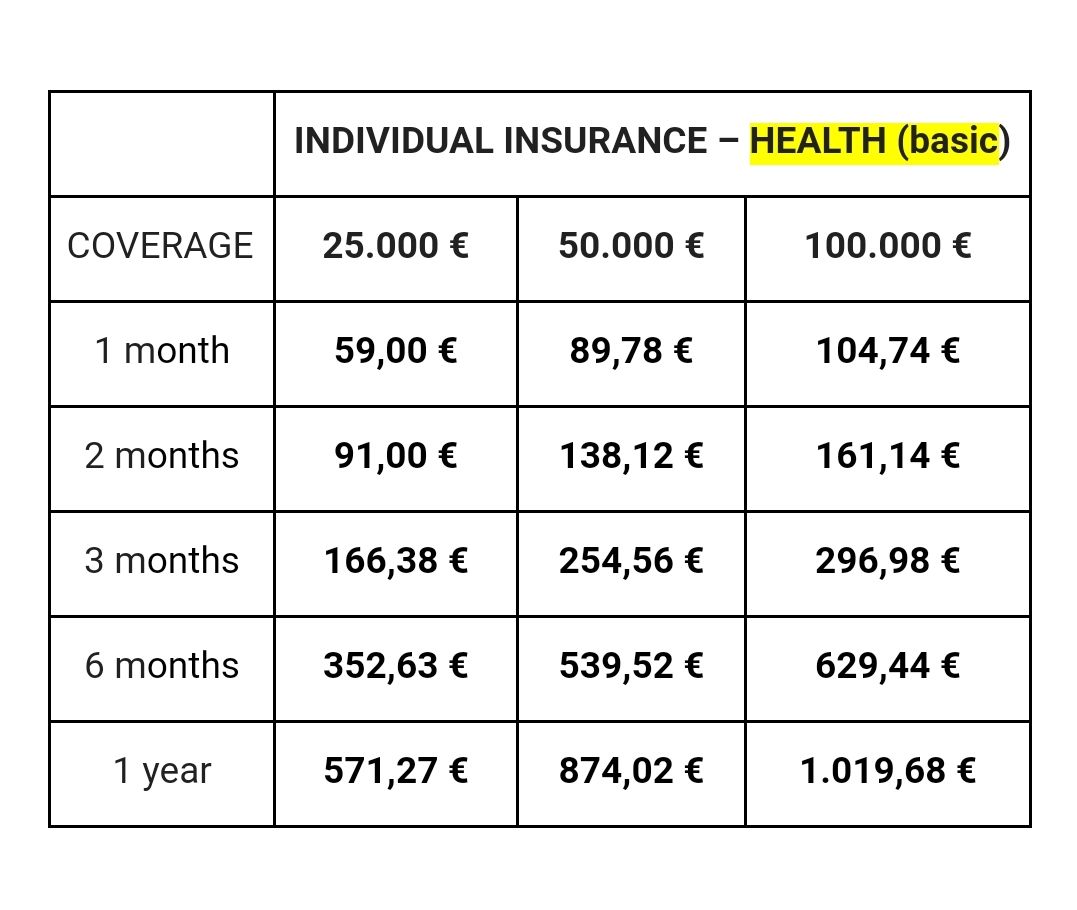 | | INDIVIDUAL INSURANCE – HEALTH (basic) | | |
|---|---|---|---|
| COVERAGE | 25.000 € | 50.000 € | 100.000 € |
| 1 month | 59,00 € | 89,78 € | 104,74 € |
| 2 months | 91,00 € | 138,12 € | 161,14 € |
| 3 months | 166,38 € | 254,56 € | 296,98 € |
| 6 months | 352,63 € | 539,52 € | 629,44 € |
| 1 year | 571,27 € | 874,02 € | 1.019,68 € |